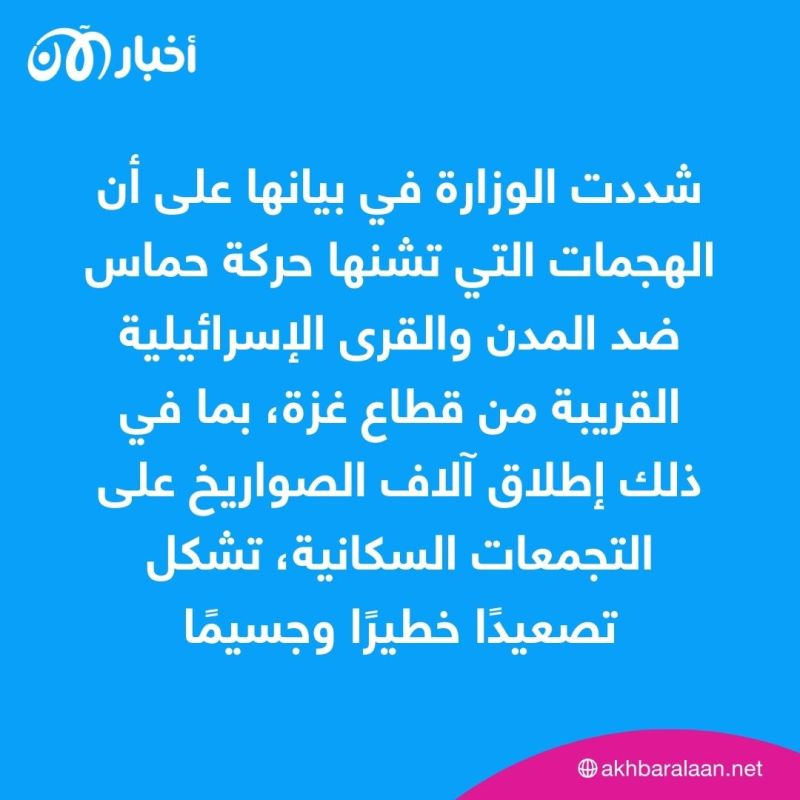 أخبار الآن

شددت الوزارة في بيانها على أن الهجمات التي تشنها حركة حماس ضد المدن والقرى الإسرائيلية القريبة من قطاع غزة، بما في ذلك إطلاق آلاف الصواريخ على التجمعات السكانية، تشكل تصعيدًا خطيرًا وجسيمًا

akhbaralaan.net